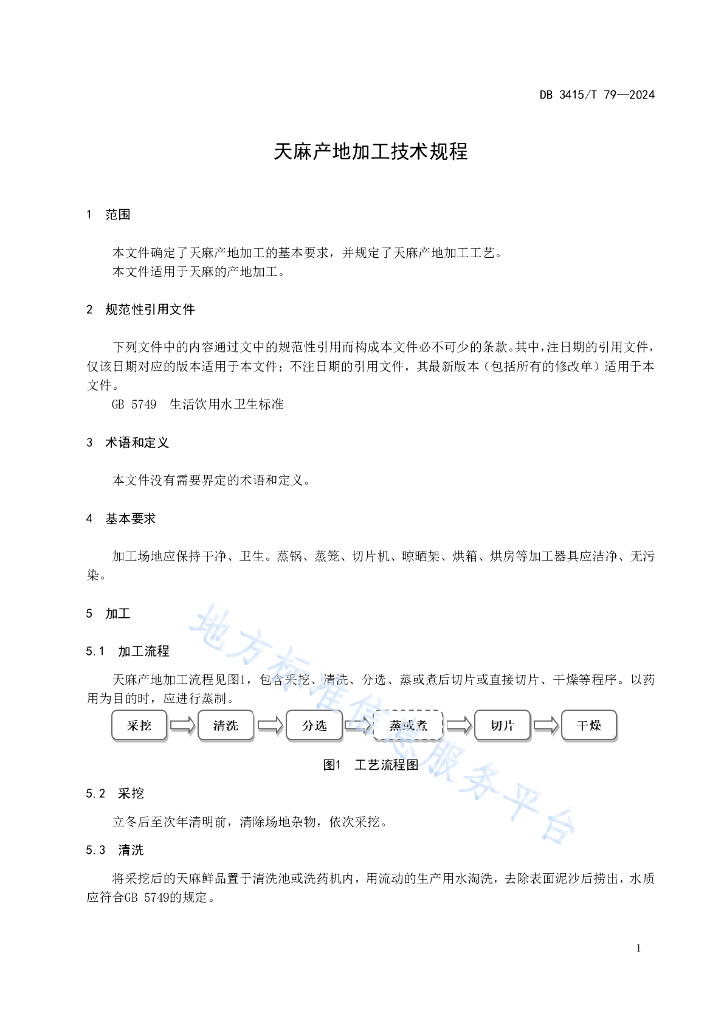 DB 3415/T 79—2024

天麻产地加工技术规程

1 范围

本文件确定了天麻产地加工的基本要求，并规定了天麻产地加工工艺。
本文件适用于天麻的产地加工。

2 规范性引用文件

下列文件中的内容通过文中的规范性引用而构成本文件必不可少的条款。其中，注日期的引用文件，仅该日期对应的版本适用于本文件；不注日期的引用文件，其最新版本（包括所有的修改单）适用于本文件。
GB 5749 生活饮用水卫生标准

3 术语和定义

本文件没有需要界定的术语和定义。

4 基本要求

加工场地应保持干净、卫生。蒸锅、蒸笼、切片机、晾晒架、烘箱、烘房等加工器具应洁净、无污染。

5 加工

5.1 加工流程

天麻产地加工流程见图1，包含采挖、清洗、分选、蒸或煮后切片或直接切片、干燥等程序。以药用为目的时，应进行蒸制。

采挖 清洗 分选 蒸或煮 切片 干燥

图1 工艺流程图

5.2 采挖

立冬后至次年清明前，清除场地杂物，依次采挖。

5.3 清洗

将采挖后的天麻鲜品置于清洗池或洗药机内，用流动的生产用水淘洗，去除表面泥沙后捞出，水质应符合GB 5749的规定。

地方标准信息服务平台

1